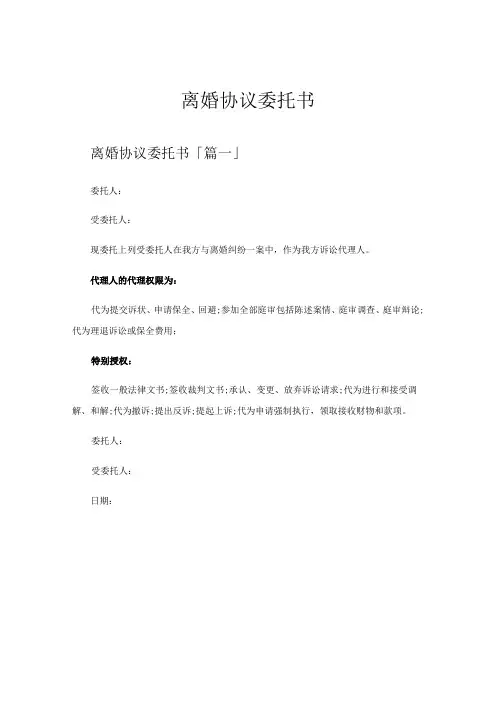 离婚协议委托书

离婚协议委托书「篇一」

委托人：

受委托人：

现委托上列受委托人在我方与离婚纠纷一案中，作为我方诉讼代理人。

代理人的代理权限为：

代为提交诉状、申请保全、回避；参加全部庭审包括陈述案情、庭审调查、庭审辩论；代为理退诉讼或保全费用；

特别授权：

签收一般法律文书；签收裁判文书；承认、变更、放弃诉讼请求；代为进行和接受调解、和解；代为撤诉；提出反诉；提起上诉；代为申请强制执行，领取接收财物和款项。

委托人：

受委托人：

日期：